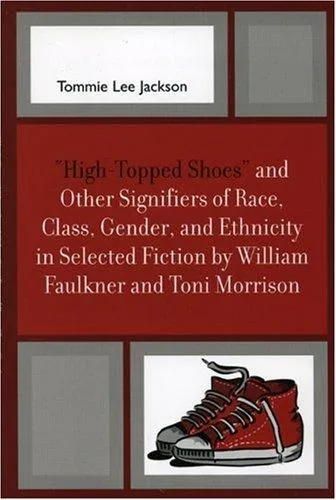 Tommie Lee Jackson

"High-Topped Shoes" and Other Signifiers of Race, Class, Gender, and Ethnicity in Selected Fiction by William Faulkner and Toni Morrison